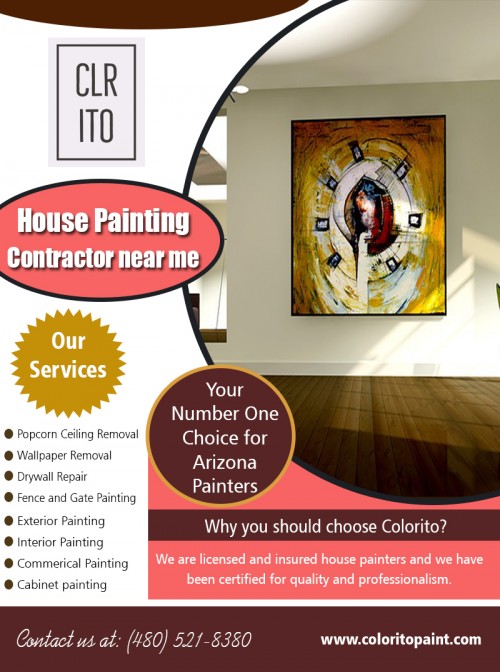 CLR
ITO

House Painting
Contractor near me

Our
Services

• Popcorn Ceiling Removal
• Wallpaper Removal
• Drywall Repair
• Fence and Gate Painting
• Exterior Painting
• Interior Painting
• Commerical Painting
• Cabinet painting

Your
Number One
Choice for
Arizona
Painters

Why you should choose Colorito?

We are licensed and insured house painters and we have been certified for quality and professionalism.

Contact us at: (480) 521-8380

www.coloritopaint.com